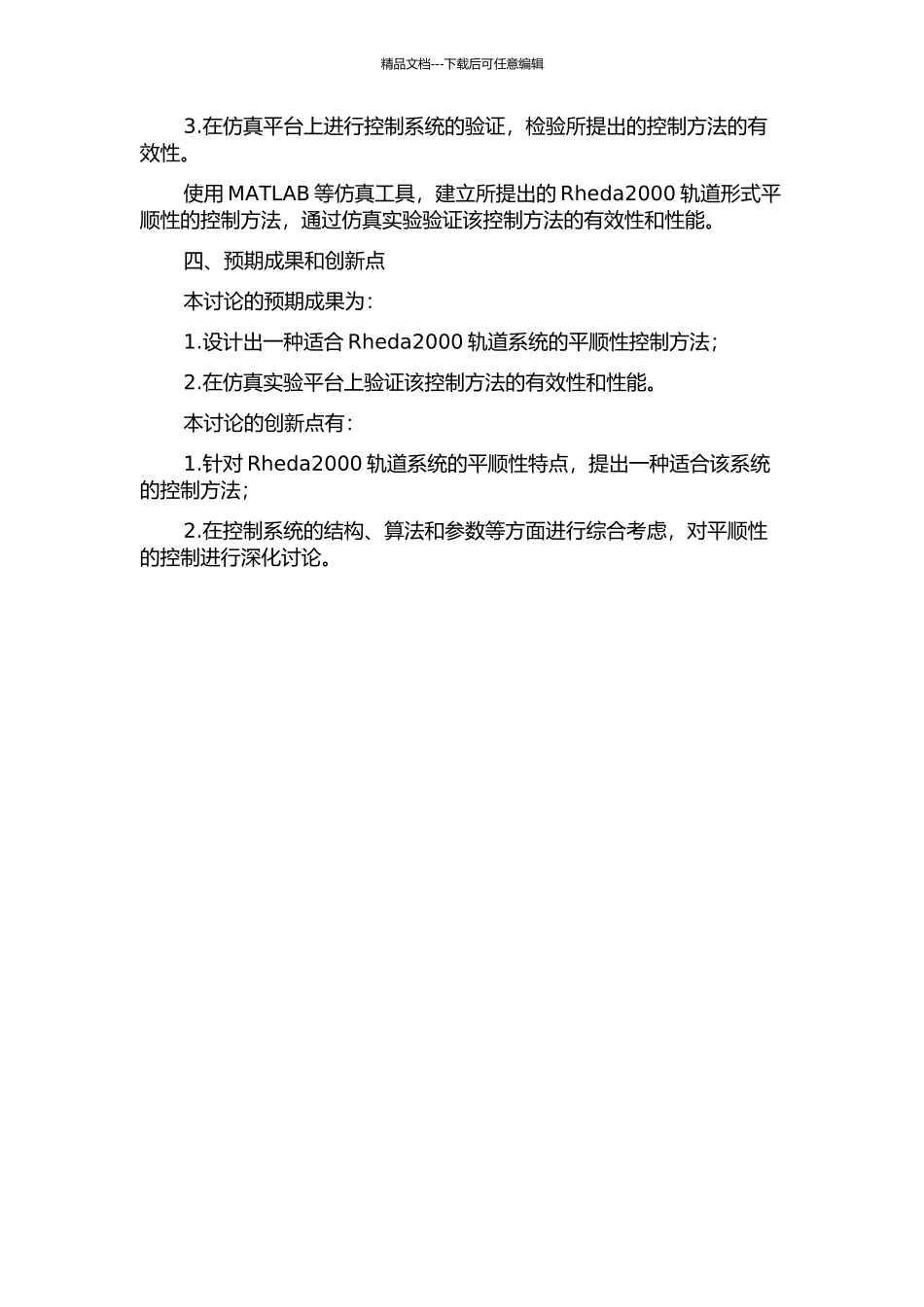 精品文档---下载后可任意编辑

3.在仿真平台上进行控制系统的验证，检验所提出的控制方法的有效性。

使用 MATLAB 等仿真工具，建立所提出的 Rheda2000 轨道形式平顺性的控制方法，通过仿真实验验证该控制方法的有效性和性能。

四、预期成果和创新点

本讨论的预期成果为：

1.设计出一种适合 Rheda2000 轨道系统的平顺性控制方法；

2.在仿真实验平台上验证该控制方法的有效性和性能。

本讨论的创新点有：

1.针对 Rheda2000 轨道系统的平顺性特点，提出一种适合该系统的控制方法；

2.在控制系统的结构、算法和参数等方面进行综合考虑，对平顺性的控制进行深化讨论。